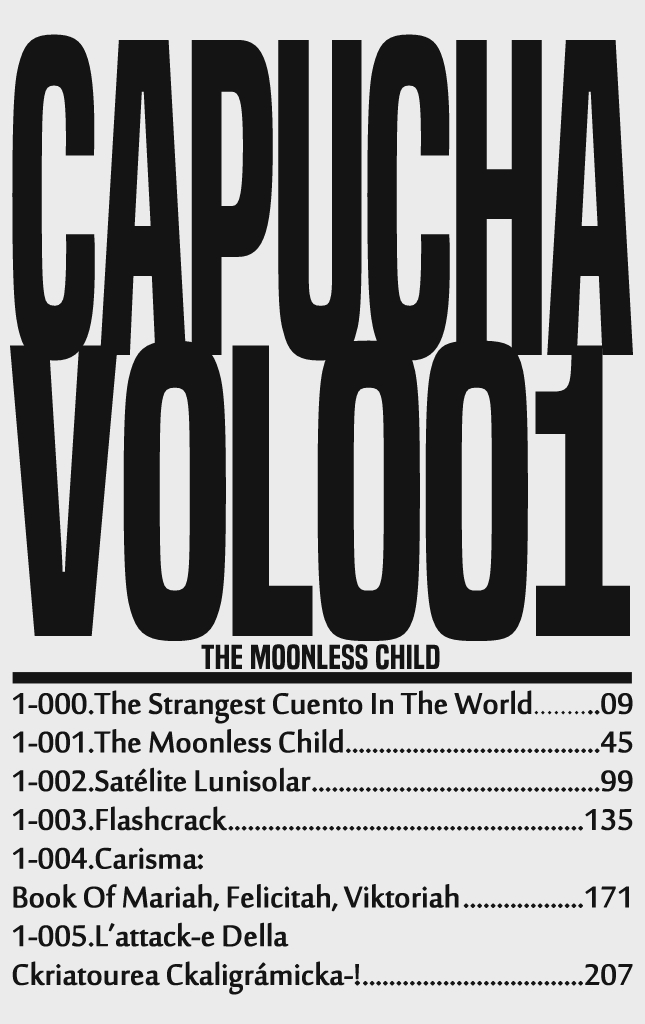 CAPUCHA
VOL001

THE MOONLESS CHILD

1-000.The Strangest Cuento In The World 09
1-001.The Moonless Child 45
1-002.Satélite Lunisolar 99
1-003.Flashcrack 135
1-004.Carisma:
Book Of Mariah, Felicitah, Viktoriah 171
1-005.L'attack-e Della
Ckriatourea Ckaligrámicka-! 207